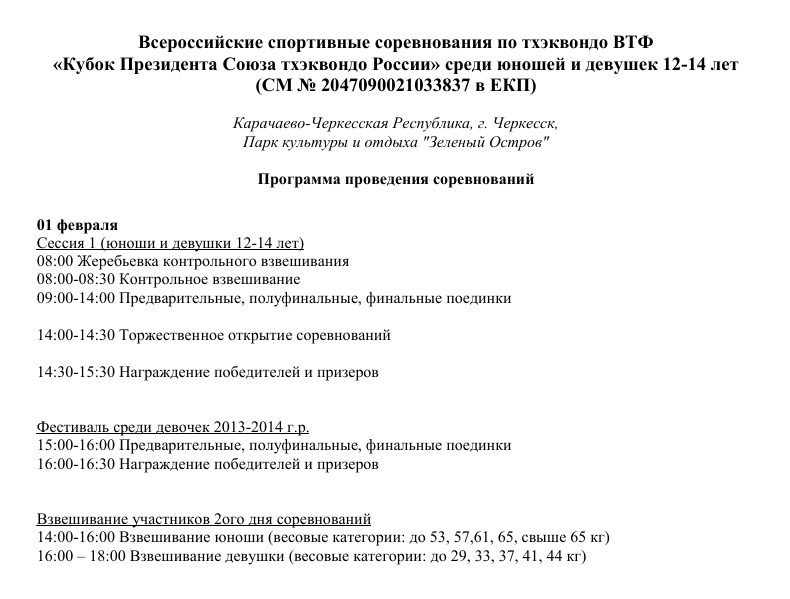 Всероссийские спортивные соревнования по тхэквондо ВТФ
«Кубок Президента Союза тхэквондо России» среди юношей и девушек 12-14 лет
(СМ № 2047090021033837 в ЕКП)

Карачаево-Черкесская Республика, г. Черкесск,
Парк культуры и отдыха "Зеленый Остров"

Программа проведения соревнований

01 февраля
Сессия 1 (юноши и девушки 12-14 лет)
08:00 Жеребьевка контрольного взвешивания
08:00-08:30 Контрольное взвешивание
09:00-14:00 Предварительные, полуфинальные, финальные поединки

14:00-14:30 Торжественное открытие соревнований

14:30-15:30 Награждение победителей и призеров

Фестиваль среди девочек 2013-2014 г.р.
15:00-16:00 Предварительные, полуфинальные, финальные поединки
16:00-16:30 Награждение победителей и призеров

Взвешивание участников 2ого дня соревнований
14:00-16:00 Взвешивание юноши (весовые категории: до 53, 57,61, 65, свыше 65 кг)
16:00 – 18:00 Взвешивание девушки (весовые категории: до 29, 33, 37, 41, 44 кг)